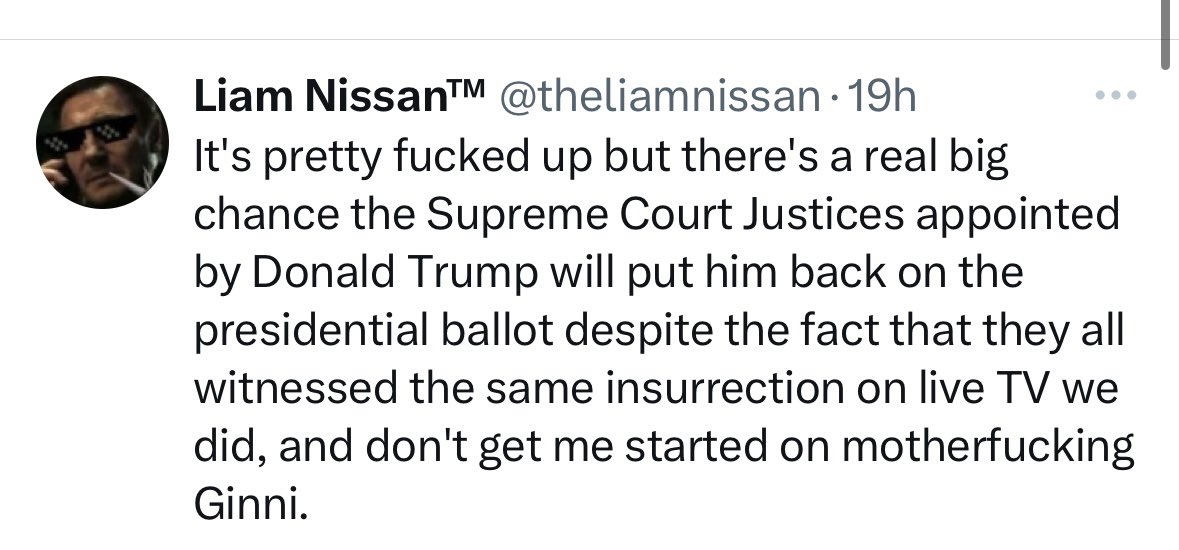 Liam Nissan™ @theliamnissan · 19h
It's pretty fucked up but there's a real big chance the Supreme Court Justices appointed by Donald Trump will put him back on the presidential ballot despite the fact that they all witnessed the same insurrection on live TV we did, and don't get me started on motherfucking Ginni.